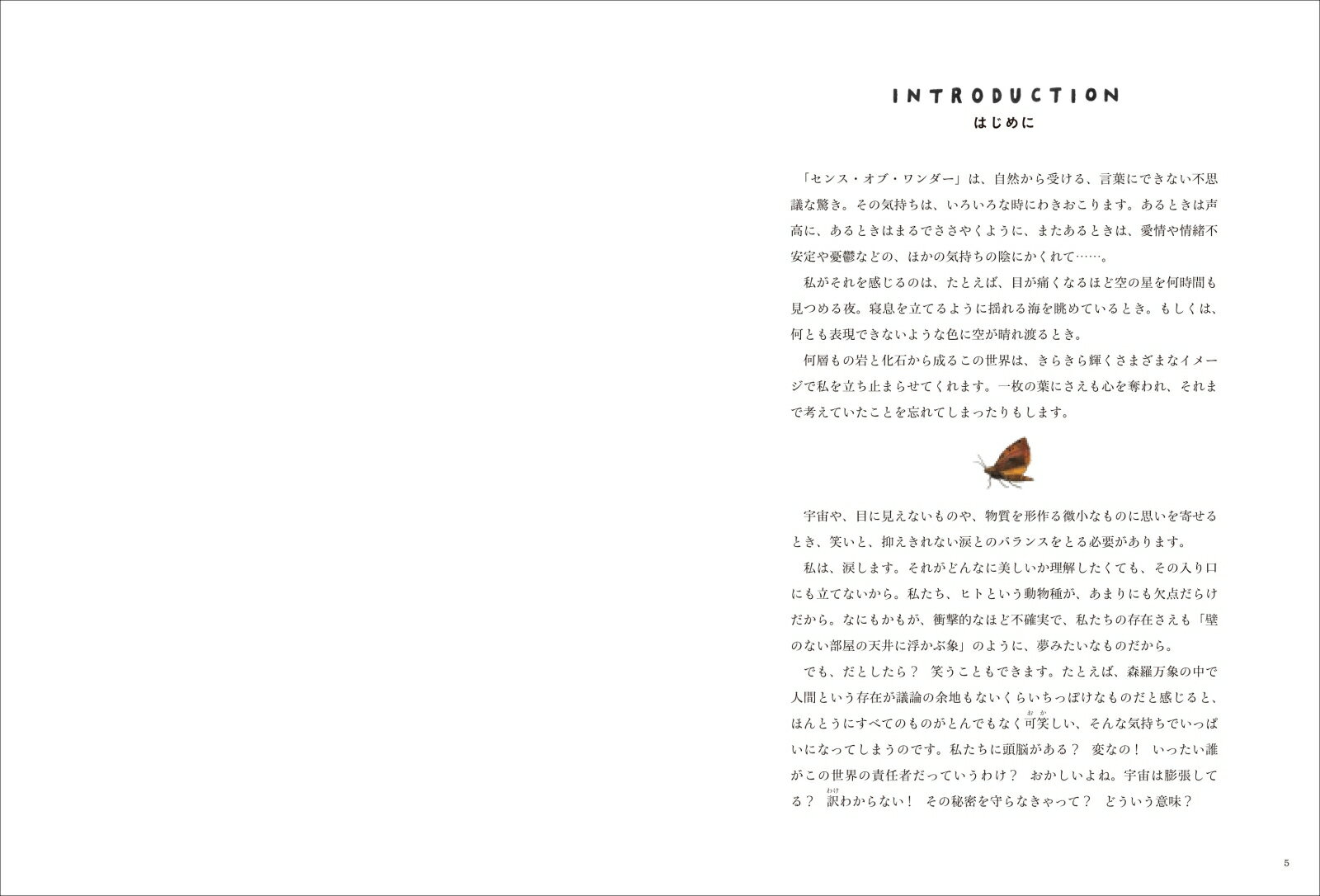 INTRODUCTION
はじめに

「センス・オブ・ワンダー」は、自然から受ける、言葉にできない不思議な驚き。その気持ちは、いろいろな時にわきおこります。あるときは声高に、あるときはまるでささやくように、またあるときは、愛情や情緒不安定や憂鬱などの、ほかの気持ちの陰にかくれて……。

私がそれを感じるのは、たとえば、目が痛くなるほど空の星を何時間も見つめる夜。寝息を立てるように揺れる海を眺めているとき。もしくは、何とも表現できないような色に空が晴れ渡るとき。

何層もの岩と化石から成るこの世界は、きらきら輝くさまざまなイメージで私を立ち止まらせてくれます。一枚の葉にさえも心を奪われ、それまで考えていたことを忘れてしまったりもします。

宇宙や、目に見えないものや、物質を形作る微小なものに思いを寄せるとき、笑いと、抑えきれない涙とのバランスをとる必要があります。

私は、涙します。それがどんなに美しいか理解したくても、その入り口にも立てないから。私たち、ヒトという動物種が、あまりにも欠点だらけだから。なにもかもが、衝撃的なほど不確実で、私たちの存在さえも「壁のない部屋の天井に浮かぶ象」のように、夢みたいなものだから。

でも、だとしたら？　笑うこともできます。たとえば、森羅万象の中で人間という存在が議論の余地もないくらいちっぽけなものだと感じると、ほんとうにすべてのものがとんでもなく可笑(おか)しい、そんな気持ちでいっぱいになってしまうのです。私たちに頭脳がある？　変なの！　いったい誰がこの世界の責任者だっていうわけ？　おかしいよね。宇宙は膨張してる？　訳(わけ)わからない！　その秘密を守らなきゃって？　どういう意味？

5